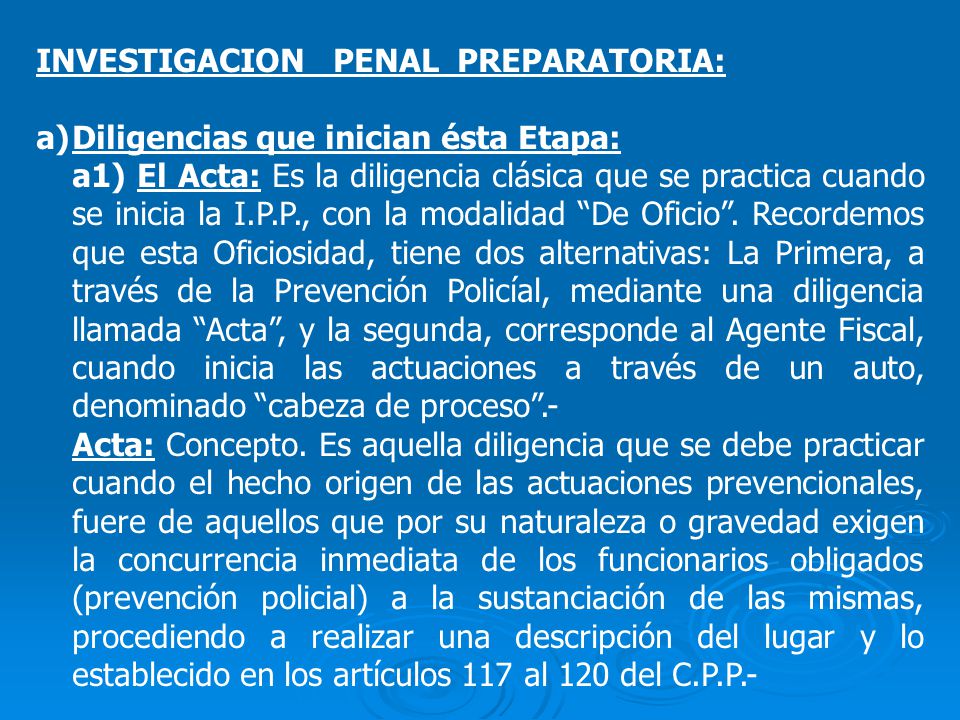 INVESTIGACION PENAL PREPARATORIA:

a) Diligencias que inician ésta Etapa:

a1) El Acta: Es la diligencia clásica que se practica cuando se inicia la I.P.P., con la modalidad “De Oficio”. Recordemos que esta Oficiosidad, tiene dos alternativas: La Primera, a través de la Prevención Policíal, mediante una diligencia llamada “Acta”, y la segunda, corresponde al Agente Fiscal, cuando inicia las actuaciones a través de un auto, denominado “cabeza de proceso”.-

Acta: Concepto. Es aquella diligencia que se debe practicar cuando el hecho origen de las actuaciones prevencionales, fuere de aquellos que por su naturaleza o gravedad exigen la concurrencia inmediata de los funcionarios obligados (prevención policial) a la sustanciación de las mismas, procediendo a realizar una descripción del lugar y lo establecido en los artículos 117 al 120 del C.P.P.-